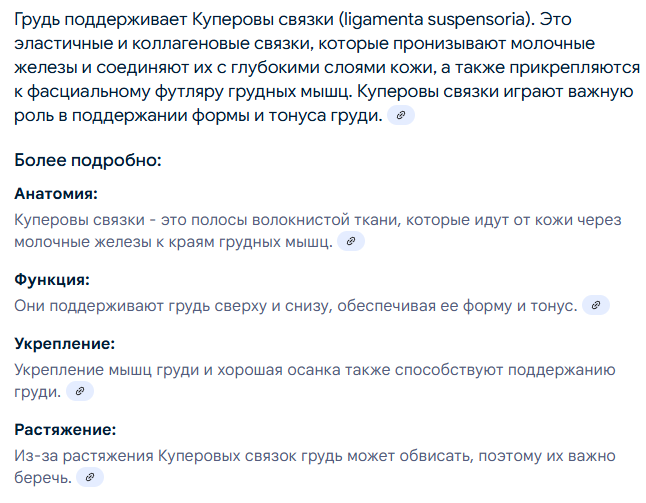 Грудь поддерживает Куперовы связки (ligamenta suspensoria). Это эластичные и коллагеновые связки, которые пронизывают молочные железы и соединяют их с глубокими слоями кожи, а также прикрепляются к фасциальному футляру грудных мышц. Куперовы связки играют важную роль в поддержании формы и тонуса груди.

Более подробно:

Анатомия:
Куперовы связки - это полосы волокнистой ткани, которые идут от кожи через молочные железы к краям грудных мышц.

Функция:
Они поддерживают грудь сверху и снизу, обеспечивая ее форму и тонус.

Укрепление:
Укрепление мышц груди и хорошая осанка также способствуют поддержанию груди.

Растяжение:
Из-за растяжения Куперовых связок грудь может обвисать, поэтому их важно беречь.